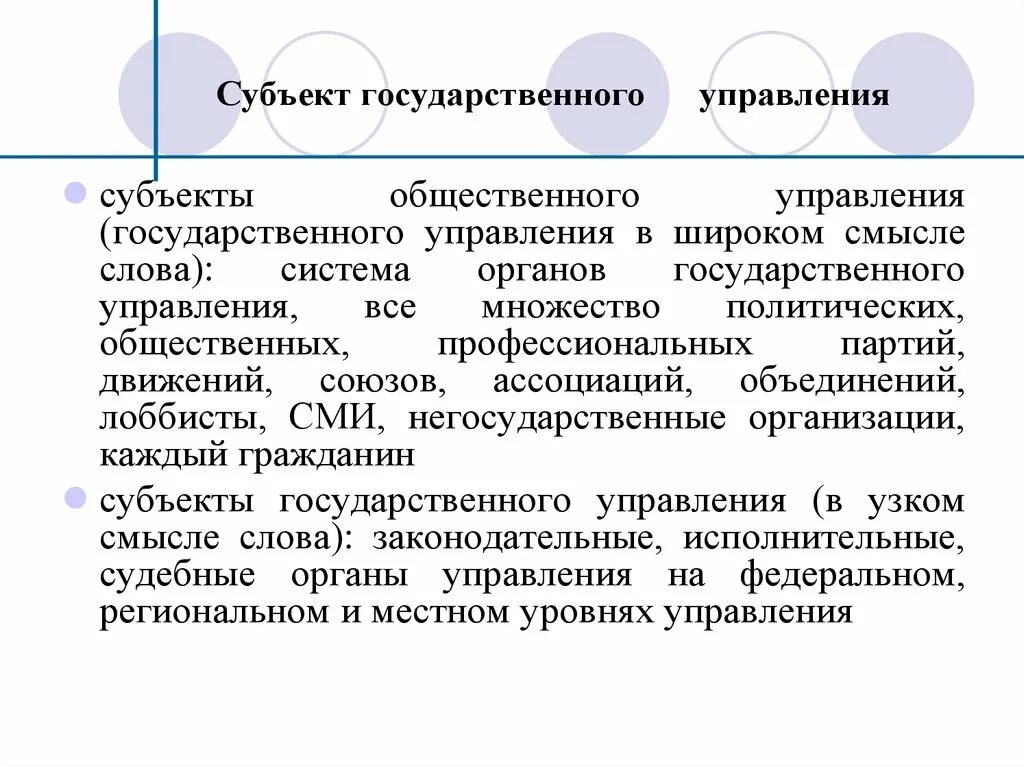 Субъект государственного управления

субъекты общественного управления (государственного управления в широком смысле слова): система органов государственного управления, все множество политических, общественных, профессиональных партий, движений, союзов, ассоциаций, объединений, лоббисты, СМИ, негосударственные организации, каждый гражданин

субъекты государственного управления (в узком смысле слова): законодательные, исполнительные, судебные органы управления на федеральном, региональном и местном уровнях управления